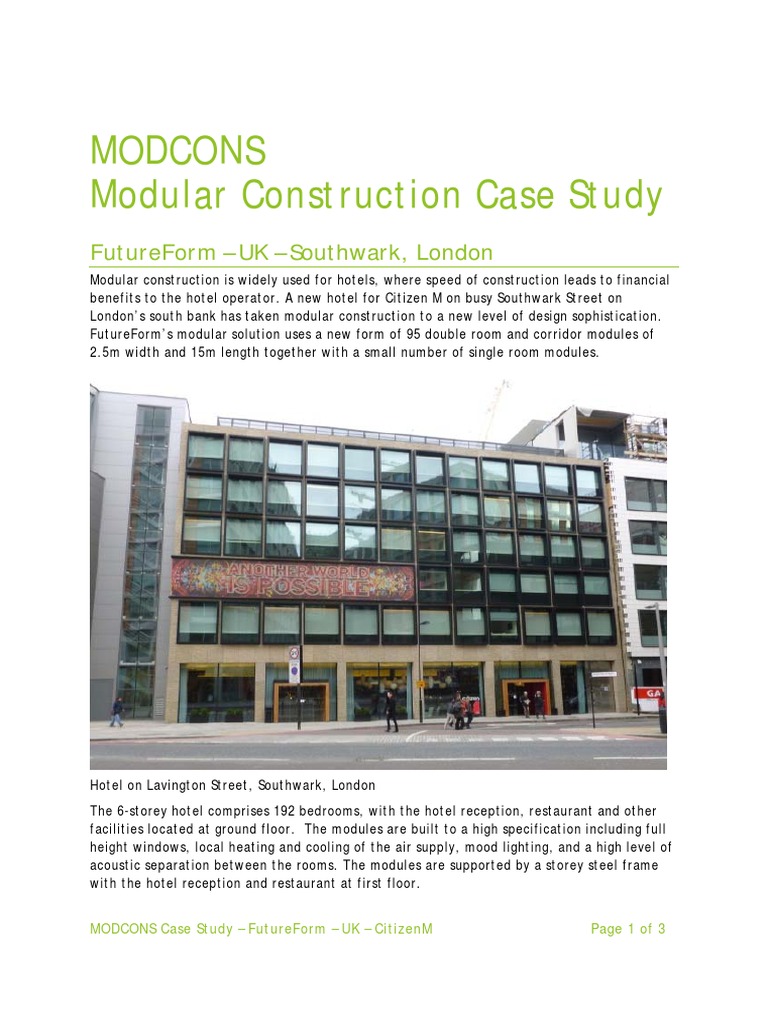 MODCONS
Modular Construction Case Study

FutureForm – UK – Southwark, London

Modular construction is widely used for hotels, where speed of construction leads to financial benefits to the hotel operator. A new hotel for Citizen M on busy Southwark Street on London's south bank has taken modular construction to a new level of design sophistication. FutureForm's modular solution uses a new form of 95 double room and corridor modules of 2.5m width and 15m length together with a small number of single room modules.

ANOTHER WORLD IS POSSIBLE

Hotel on Lavington Street, Southwark, London

The 6-storey hotel comprises 192 bedrooms, with the hotel reception, restaurant and other facilities located at ground floor. The modules are built to a high specification including full height windows, local heating and cooling of the air supply, mood lighting, and a high level of acoustic separation between the rooms. The modules are supported by a storey steel frame with the hotel reception and restaurant at first floor.

MODCONS Case Study – FutureForm – UK – CitizenM

Page 1 of 3